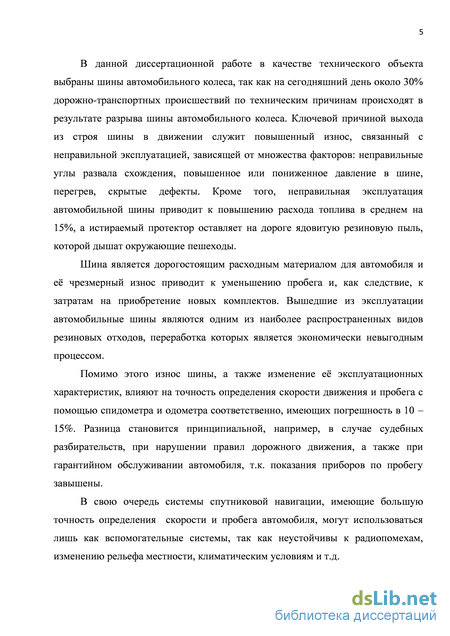 5

В данной диссертационной работе в качестве технического объекта выбраны шины автомобильного колеса, так как на сегодняшний день около 30% дорожно-транспортных происшествий по техническим причинам происходят в результате разрыва шины автомобильного колеса. Ключевой причиной выхода из строя шины в движении служит повышенный износ, связанный с неправильной эксплуатацией, зависящей от множества факторов: неправильные углы развала схождения, повышенное или пониженное давление в шине, перегрев, скрытые дефекты. Кроме того, неправильная эксплуатация автомобильной шины приводит к повышению расхода топлива в среднем на 15%, а истираемый протектор оставляет на дороге ядовитую резиновую пыль, которой дышат окружающие пешеходы.

Шина является дорогостоящим расходным материалом для автомобиля и её чрезмерный износ приводит к уменьшению пробега и, как следствие, к затратам на приобретение новых комплектов. Вышедшие из эксплуатации автомобильные шины являются одним из наиболее распространенных видов резиновых отходов, переработка которых является экономически невыгодным процессом.

Помимо этого износ шины, а также изменение её эксплуатационных характеристик, влияют на точность определения скорости движения и пробега с помощью спидометра и одометра соответственно, имеющих погрешность в 10 – 15%. Разница становится принципиальной, например, в случае судебных разбирательств, при нарушении правил дорожного движения, а также при гарантийном обслуживании автомобиля, т.к. показания приборов по пробегу завышены.

В свою очередь системы спутниковой навигации, имеющие большую точность определения скорости и пробега автомобиля, могут использоваться лишь как вспомогательные системы, так как неустойчивы к радиопомехам, изменению рельефа местности, климатическим условиям и т.д.

dsLib.net
библиотека диссертаций